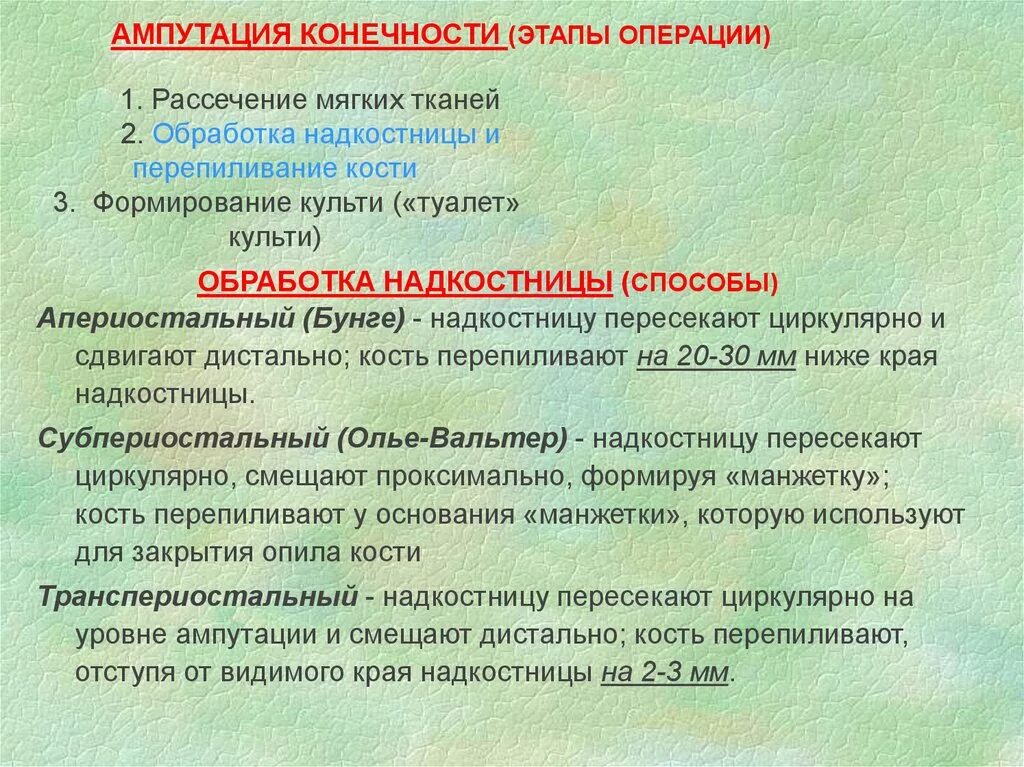 АМПУТАЦИЯ КОНЕЧНОСТИ (ЭТАПЫ ОПЕРАЦИИ)

1. Рассечение мягких тканей
2. Обработка надкостницы и перепиливание кости
3. Формирование культи («туалет» культи)

ОБРАБОТКА НАДКОСТНИЦЫ (СПОСОБЫ)

Апериостальный (Бунге) - надкостницу пересекают циркулярно и сдвигают дистально; кость перепиливают на 20-30 мм ниже края надкостницы.

Субпериостальный (Олье-Вальтер) - надкостницу пересекают циркулярно, смещают проксимально, формируя «манжетку»; кость перепиливают у основания «манжетки», которую используют для закрытия опила кости

Транспериостальный - надкостницу пересекают циркулярно на уровне ампутации и смещают дистально; кость перепиливают, отступя от видимого края надкостницы на 2-3 мм.